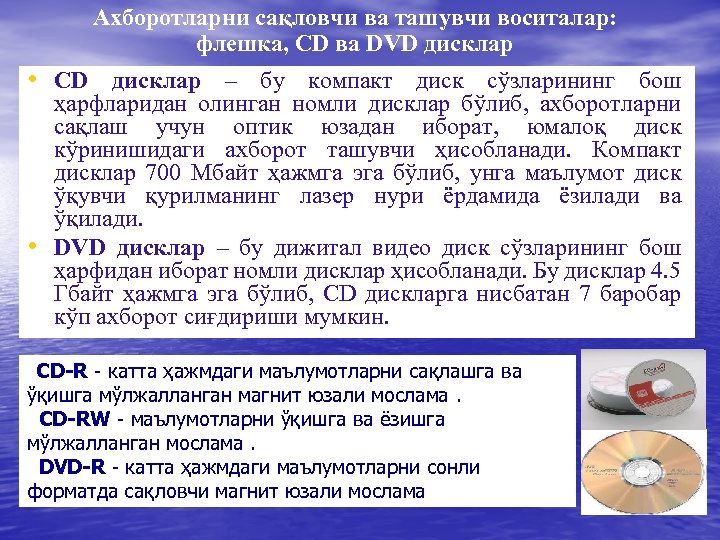 Ахборотларни сақловчи ва ташувчи воситалар: флешка, CD ва DVD дисклар

• CD дисклар – бу компакт диск сўзларининг бош ҳарфларидан олинган номли дисклар бўлиб, ахборотларни сақлаш учун оптик юзадан иборат, юмалоқ диск кўринишидаги ахборот ташувчи ҳисобланади. Компакт дисклар 700 Мбайт ҳажмга эга бўлиб, унга маълумот диск ўқувчи қурилманинг лазер нури ёрдамида ёзилади ва ўқилади.

• DVD дисклар – бу дижитал видео диск сўзларининг бош ҳарфидан иборат номли дисклар ҳисобланади. Бу дисклар 4.5 Гбайт ҳажмга эга бўлиб, CD дискларга нисбатан 7 баробар кўп ахборот сиғдириши мумкин.

CD-R - катта ҳажмдаги маълумотларни сақлашга ва ўқишга мўлжалланган магнит юзали мослама .

CD-RW - маълумотларни ўқишга ва ёзишга мўлжалланган мослама .

DVD-R - катта ҳажмдаги маълумотларни сонли форматда сақловчи магнит юзали мослама